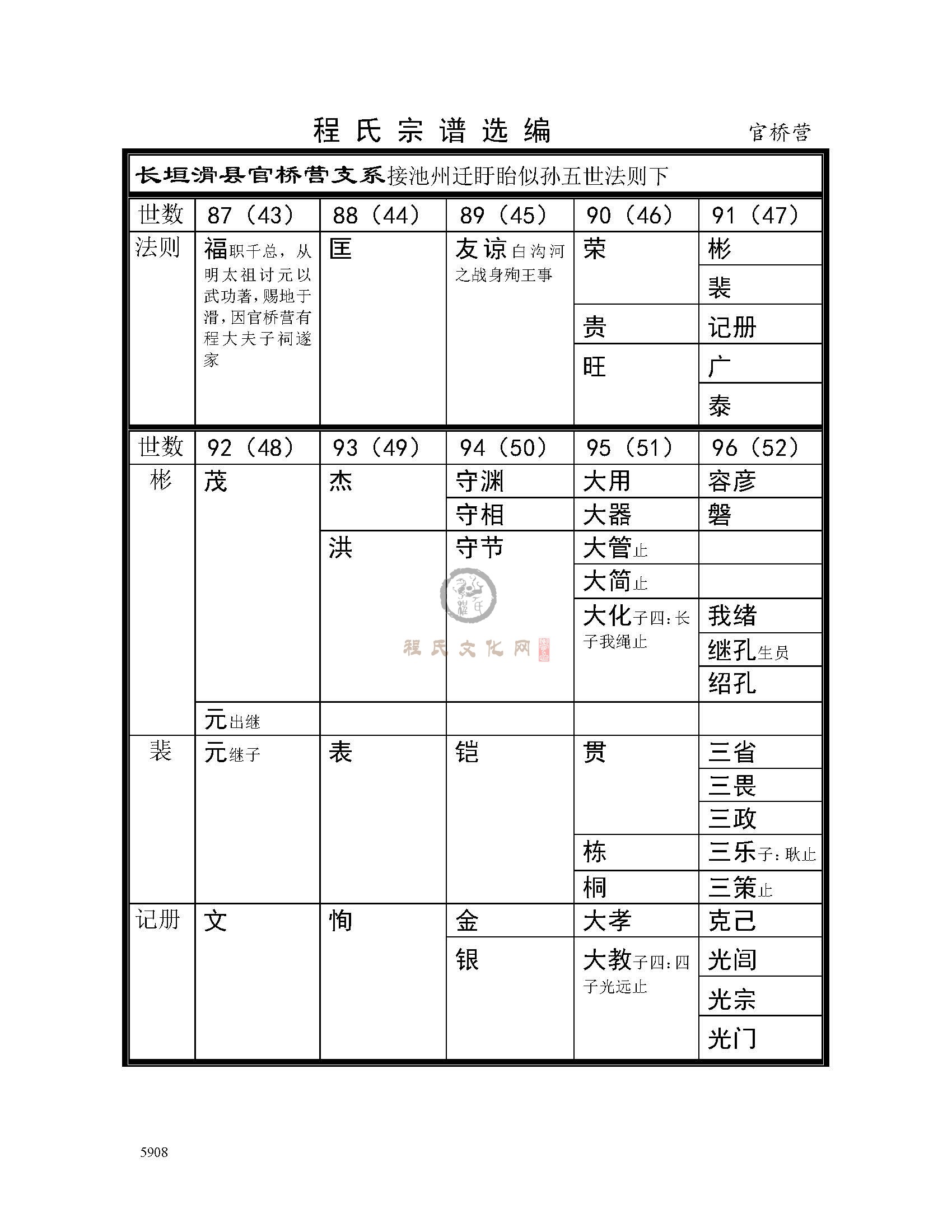 程氏宗谱选编

官桥营

长垣滑县官桥营支系接池州迁盱眙似孙五世法则下

| 世数 | 87（43） | 88（44） | 89（45） | 90（46） | 91（47） |
|---|---|---|---|---|---|
| 法则 | 福职千总，从明太祖讨元以武功著，赐地于滑，因官桥营有程大夫子祠遂家 | 匡 | 友谅白沟河之战身殉王事 | 荣 | 彬 |
| | | | | | 裴 |
| | | | | 贵 | 记册 |
| | | | | 旺 | 广 |
| | | | | | 泰 |

| 世数 | 92（48） | 93（49） | 94（50） | 95（51） | 96（52） |
|---|---|---|---|---|---|
| 彬 | 茂 | 杰 | 守渊 | 大用 | 容彦 |
| | | | 守相 | 大器 | 磐 |
| | | 洪 | 守节 | 大管止 | |
| | | | | 大简止 | |
| | | | | 大化子四：长子我绳止 | 我绪 |
| | | | | | 继孔生员 |
| | | | | | 绍孔 |
| | 元出继 | | | | |
| 裴 | 元继子 | 表 | 铠 | 贯 | 三省 |
| | | | | | 三畏 |
| | | | | | 三政 |
| | | | | 栋 | 三乐子：耿止 |
| | | | | 桐 | 三策止 |
| 记册 | 文 | 恂 | 金 | 大孝 | 克己 |
| | | | 银 | 大教子四：四子光远止 | 光闾 |
| | | | | | 光宗 |
| | | | | | 光门 |

程氏文化网

5908